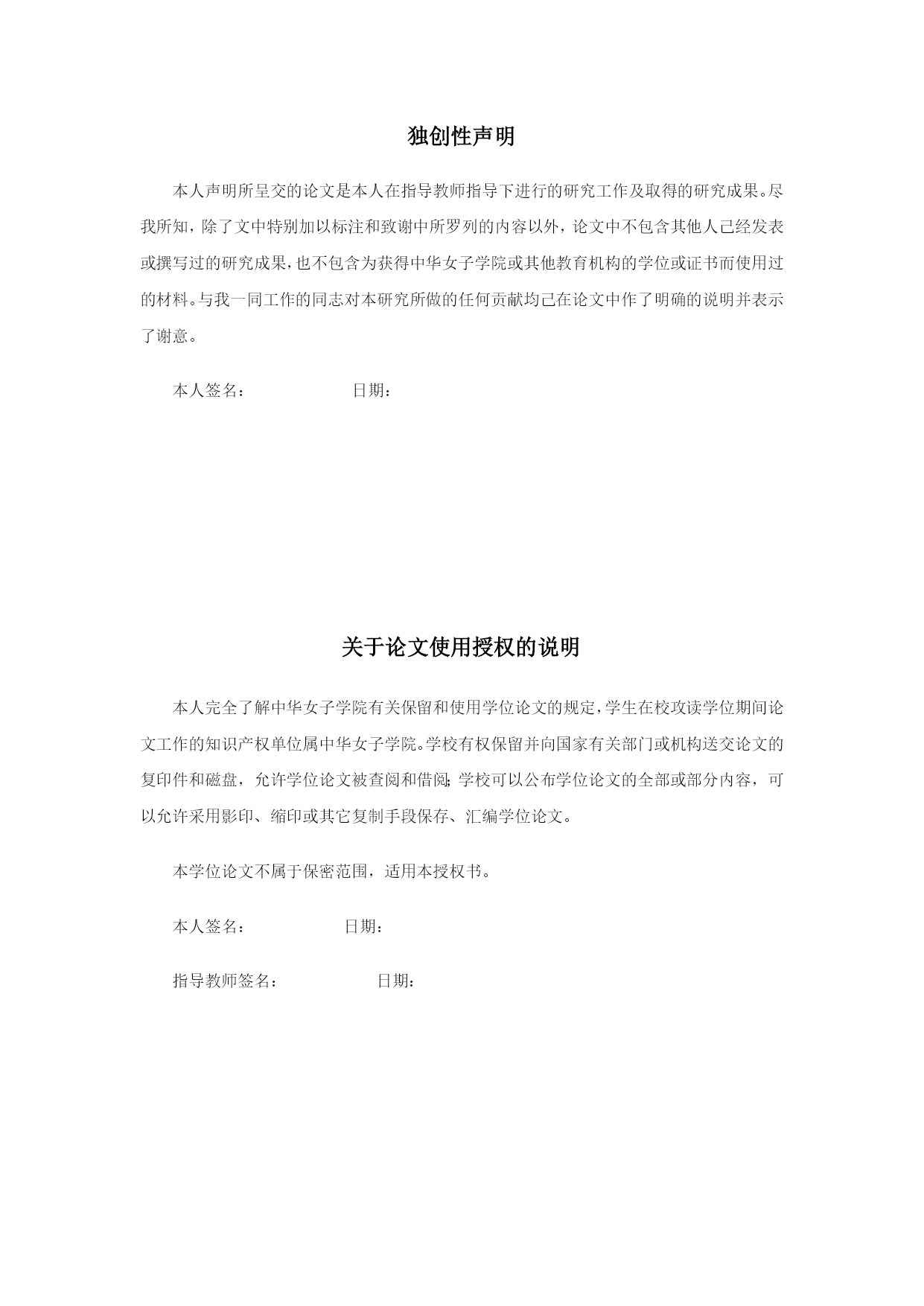 独创性声明

本人声明所呈交的论文是本人在指导教师指导下进行的研究工作及取得的研究成果。尽我所知，除了文中特别加以标注和致谢中所罗列的内容以外，论文中不包含其他人已经发表或撰写过的研究成果，也不包含为获得中华女子学院或其他教育机构的学位或证书而使用过的材料。与我一同工作的同志对本研究所做的任何贡献均已在论文中作了明确的说明并表示了谢意。

本人签名：　　　　　日期：

关于论文使用授权的说明

本人完全了解中华女子学院有关保留和使用学位论文的规定，学生在校攻读学位期间论文工作的知识产权单位属中华女子学院。学校有权保留并向国家有关部门或机构送交论文的复印件和磁盘，允许学位论文被查阅和借阅；学校可以公布学位论文的全部或部分内容，可以允许采用影印、缩印或其它复制手段保存、汇编学位论文。

本学位论文不属于保密范围，适用本授权书。

本人签名：　　　　　日期：

指导教师签名：　　　　　日期：